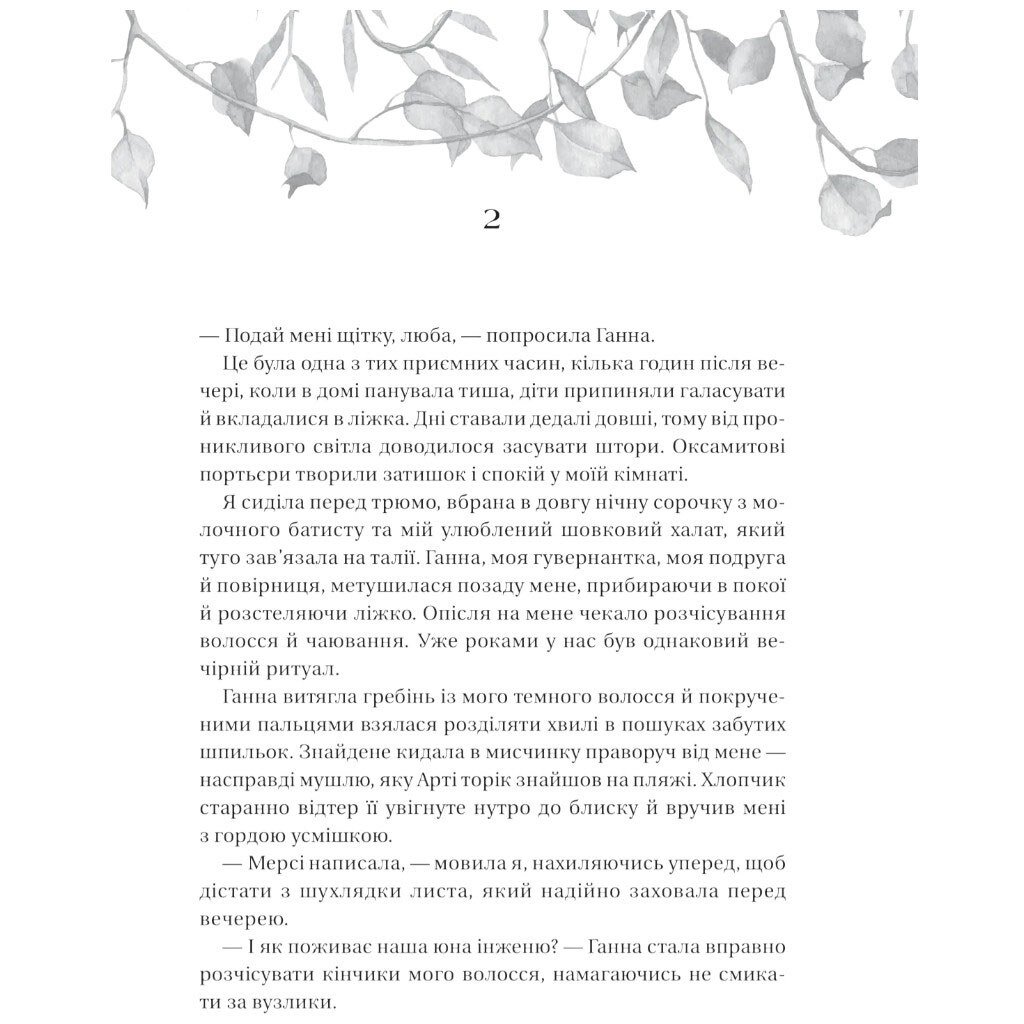 2

— Подай мені щітку, люба, — попросила Ганна.

Це була одна з тих приємних часин, кілька годин після вечері, коли в домі панувала тиша, діти припиняли галасувати й вкладалися в ліжка. Дні ставали дедалі довші, тому від проникливого світла доводилося засувати штори. Оксамитові портьєри творили затишок і спокій у моїй кімнаті.

Я сиділа перед трюмо, вбрана в довгу нічну сорочку з молочного батисту та мій улюблений шовковий халат, який туго зав'язала на талії. Ганна, моя гувернантка, моя подруга й повірниця, метушилася позаду мене, прибираючи в покої й розстеляючи ліжко. Опісля на мене чекало розчісування волосся й чаювання. Уже роками у нас був однаковий вечірній ритуал.

Ганна витягла гребінь із мого темного волосся й покрученими пальцями взялася розділяти хвилі в пошуках забутих шпильок. Знайдене кидала в мисчинку праворуч від мене — насправді мушлю, яку Арті торік знайшов на пляжі. Хлопчик старанно відтер її увігнуте нутро до блиску й вручив мені з гордою усмішкою.

— Мерсі написала, — мовила я, нахиляючись уперед, щоб дістати з шухлядки листа, який надійно заховала перед вечерею.

— І як поживає наша юна інженю? — Ганна стала вправно розчісувати кінчики мого волосся, намагаючись не смикати за вузлики.